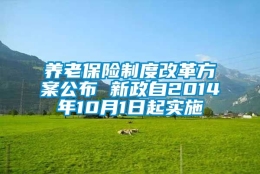 养老保险制度改革方案公布 新政自2014年10月1日起实施